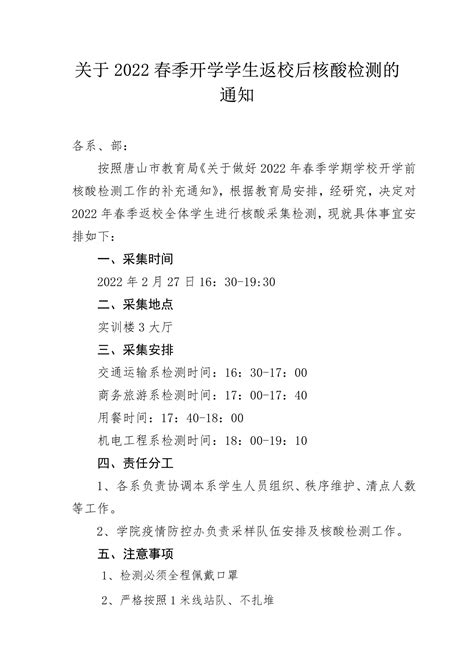 关于 2022 春季开学学生返校后核酸检测的通知

各系、部：

按照唐山市教育局《关于做好 2022 年春季学期学校开学前核酸检测工作的补充通知》，根据教育局安排，经研究，决定对 2022 年春季返校全体学生进行核酸采集检测，现就具体事宜安排如下：

一、采集时间

2022 年 2 月 27 日 16：30-19:30

二、采集地点

实训楼 3 大厅

三、采集安排

交通运输系检测时间：16：30-17：00

商务旅游系检测时间：17：00-17：40

用餐时间：17：40-18：00

机电工程系检测时间：18：00-19：10

四、责任分工

1、各系负责协调本系学生人员组织、秩序维护、清点人数等工作。

2、学院疫情防控办负责采样队伍安排及核酸检测工作。

五、注意事项

1、检测必须全程佩戴口罩

2、严格按照 1 米线站队、不扎堆